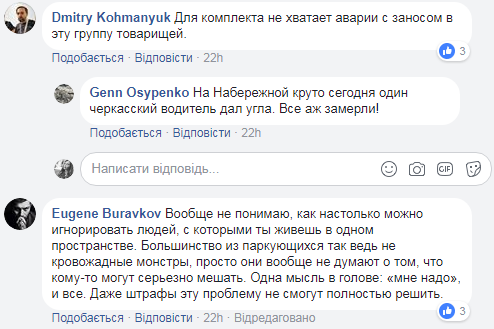 Dmitry Kohmanyuk Для комплекта не хватает аварии с заносом в эту группу товарищей.

3

Подобається · Відповісти · 22h

Genn Osypenko На Набережной круто сегодня один черкасский водитель дал угла. Все аж замерли!

Подобається · Відповісти · 22h

Написати відповідь...

GIF

Eugene Buravkov Вообще не понимаю, как настолько можно игнорировать людей, с которыми ты живешь в одном пространстве. Большинство из паркующихся так ведь не кровожадные монстры, просто они вообще не думают о том, что кому-то могут серьезно мешать. Одна мысль в голове: «мне надо», и все. Даже штрафы эту проблему не смогут полностью решить.

3

Подобається · Відповісти · 22h · Відредаговано